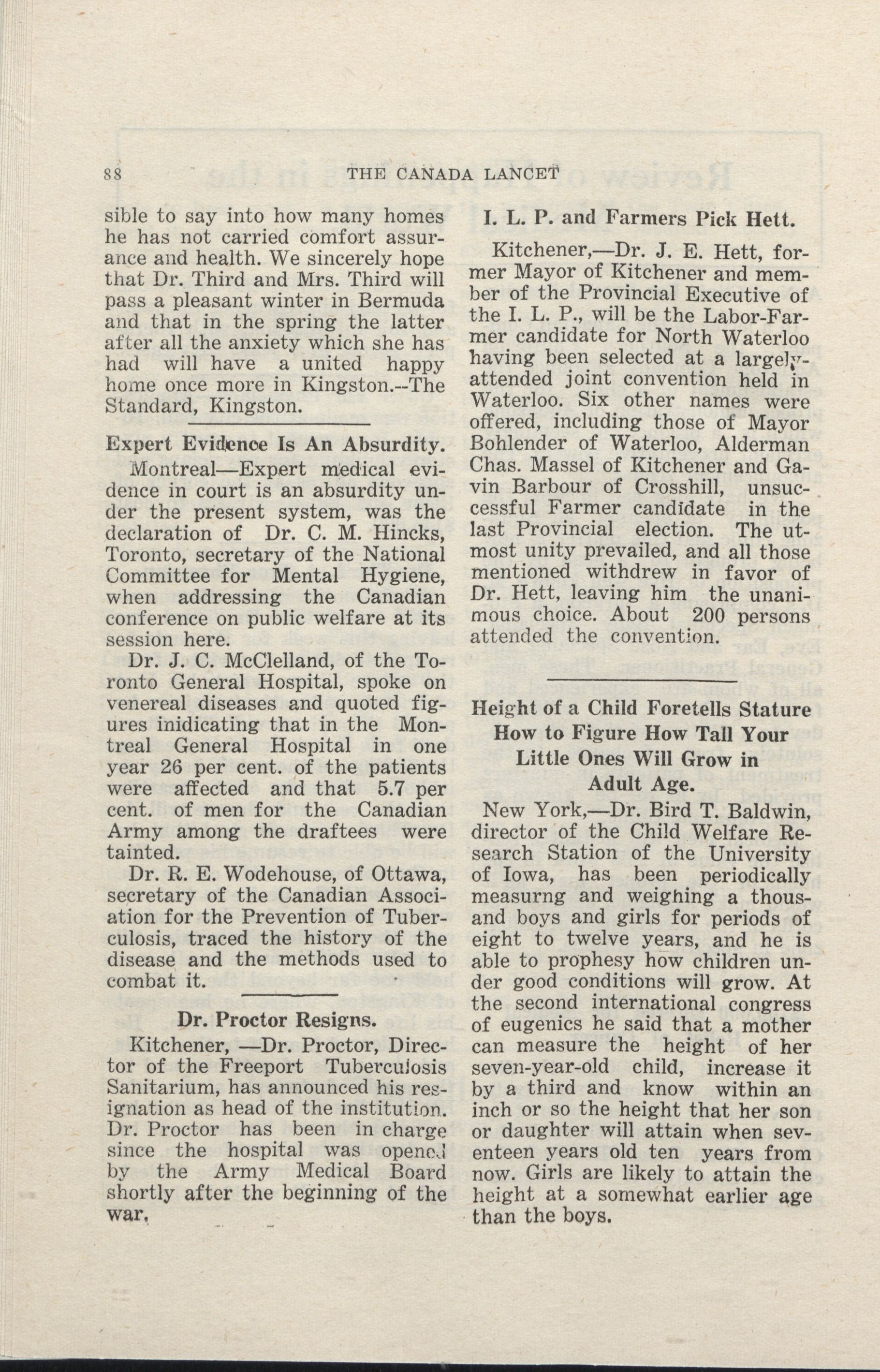 88 THE CANADA LANCET

sible to say into how many homes he has not carried comfort assurance and health. We sincerely hope that Dr. Third and Mrs. Third will pass a pleasant winter in Bermuda and that in the spring the latter after all the anxiety which she has had will have a united happy home once more in Kingston.--The Standard, Kingston.

Expert Evidence Is An Absurdity.

Montreal—Expert medical evidence in court is an absurdity under the present system, was the declaration of Dr. C. M. Hincks, Toronto, secretary of the National Committee for Mental Hygiene, when addressing the Canadian conference on public welfare at its session here.

Dr. J. C. McClelland, of the Toronto General Hospital, spoke on venereal diseases and quoted figures inidicating that in the Montreal General Hospital in one year 26 per cent. of the patients were affected and that 5.7 per cent. of men for the Canadian Army among the draftees were tainted.

Dr. R. E. Wodehouse, of Ottawa, secretary of the Canadian Association for the Prevention of Tuberculosis, traced the history of the disease and the methods used to combat it.

Dr. Proctor Resigns.

Kitchener, —Dr. Proctor, Director of the Freeport Tuberculosis Sanitarium, has announced his resignation as head of the institution. Dr. Proctor has been in charge since the hospital was opened by the Army Medical Board shortly after the beginning of the war.

I. L. P. and Farmers Pick Hett.

Kitchener,—Dr. J. E. Hett, former Mayor of Kitchener and member of the Provincial Executive of the I. L. P., will be the Labor-Farmer candidate for North Waterloo having been selected at a largely-attended joint convention held in Waterloo. Six other names were offered, including those of Mayor Bohlender of Waterloo, Alderman Chas. Massel of Kitchener and Gavin Barbour of Crosshill, unsuccessful Farmer candidate in the last Provincial election. The utmost unity prevailed, and all those mentioned withdrew in favor of Dr. Hett, leaving him the unanimous choice. About 200 persons attended the convention.

Height of a Child Foretells Stature
How to Figure How Tall Your Little Ones Will Grow in Adult Age.

New York,—Dr. Bird T. Baldwin, director of the Child Welfare Research Station of the University of Iowa, has been periodically measurng and weighing a thousand boys and girls for periods of eight to twelve years, and he is able to prophesy how children under good conditions will grow. At the second international congress of eugenics he said that a mother can measure the height of her seven-year-old child, increase it by a third and know within an inch or so the height that her son or daughter will attain when seventeen years old ten years from now. Girls are likely to attain the height at a somewhat earlier age than the boys.